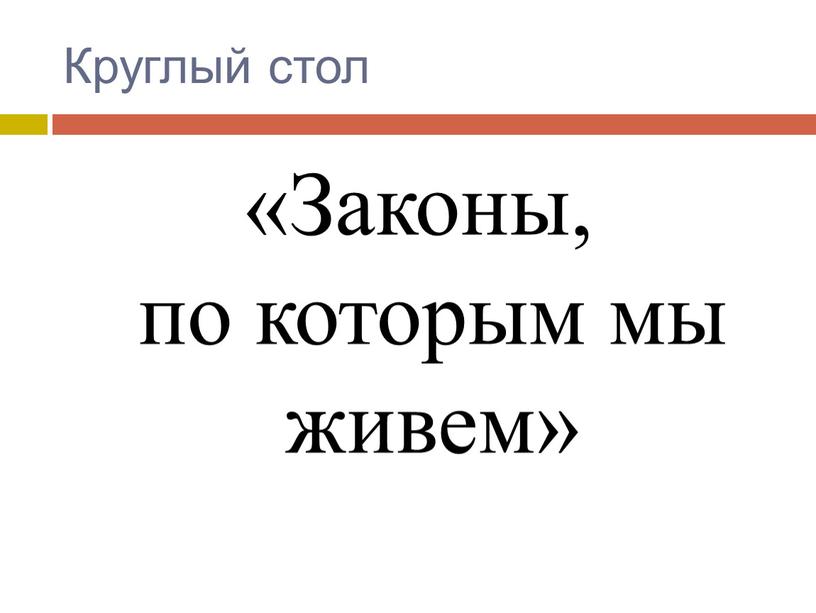 Круглый стол

«Законы,
по которым мы
живем»